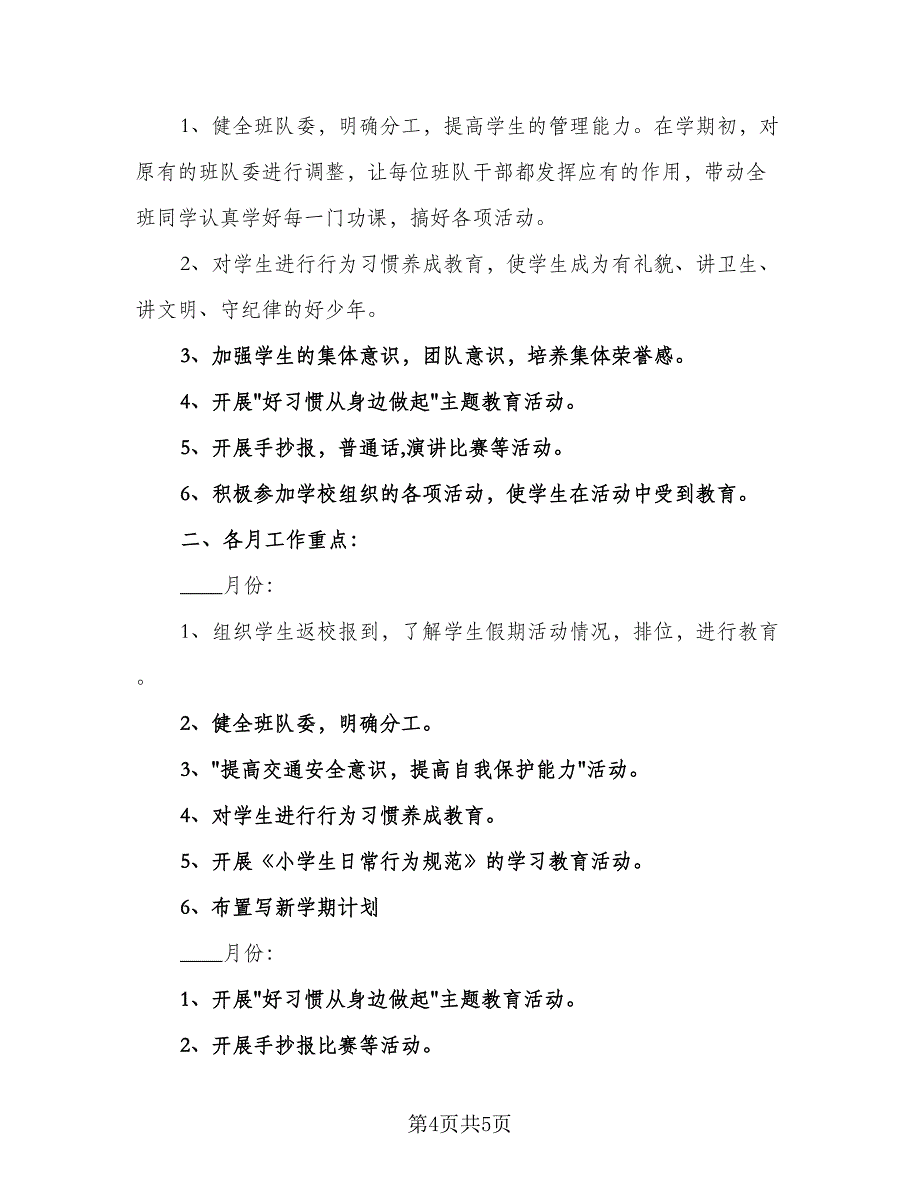 1、健全班队委，明确分工，提高学生的管理能力。在学期初，对原有的班队委进行调整，让每位班队干部都发挥应有的作用，带动全班同学认真学好每一门功课，搞好各项活动。

2、对学生进行行为习惯养成教育，使学生成为有礼貌、讲卫生、讲文明、守纪律的好少年。

3、加强学生的集体意识，团队意识，培养集体荣誉感。

4、开展"好习惯从身边做起"主题教育活动。

5、开展手抄报，普通话,演讲比赛等活动。

6、积极参加学校组织的各项活动，使学生在活动中受到教育。

二、各月工作重点:

____月份:

1、组织学生返校报到，了解学生假期活动情况，排位，进行教育。

2、健全班队委，明确分工。

3、"提高交通安全意识，提高自我保护能力"活动。

4、对学生进行行为习惯养成教育。

5、开展《小学生日常行为规范》的学习教育活动。

6、布置写新学期计划

____月份:

1、开展"好习惯从身边做起"主题教育活动。

2、开展手抄报比赛等活动。

第4页共5页